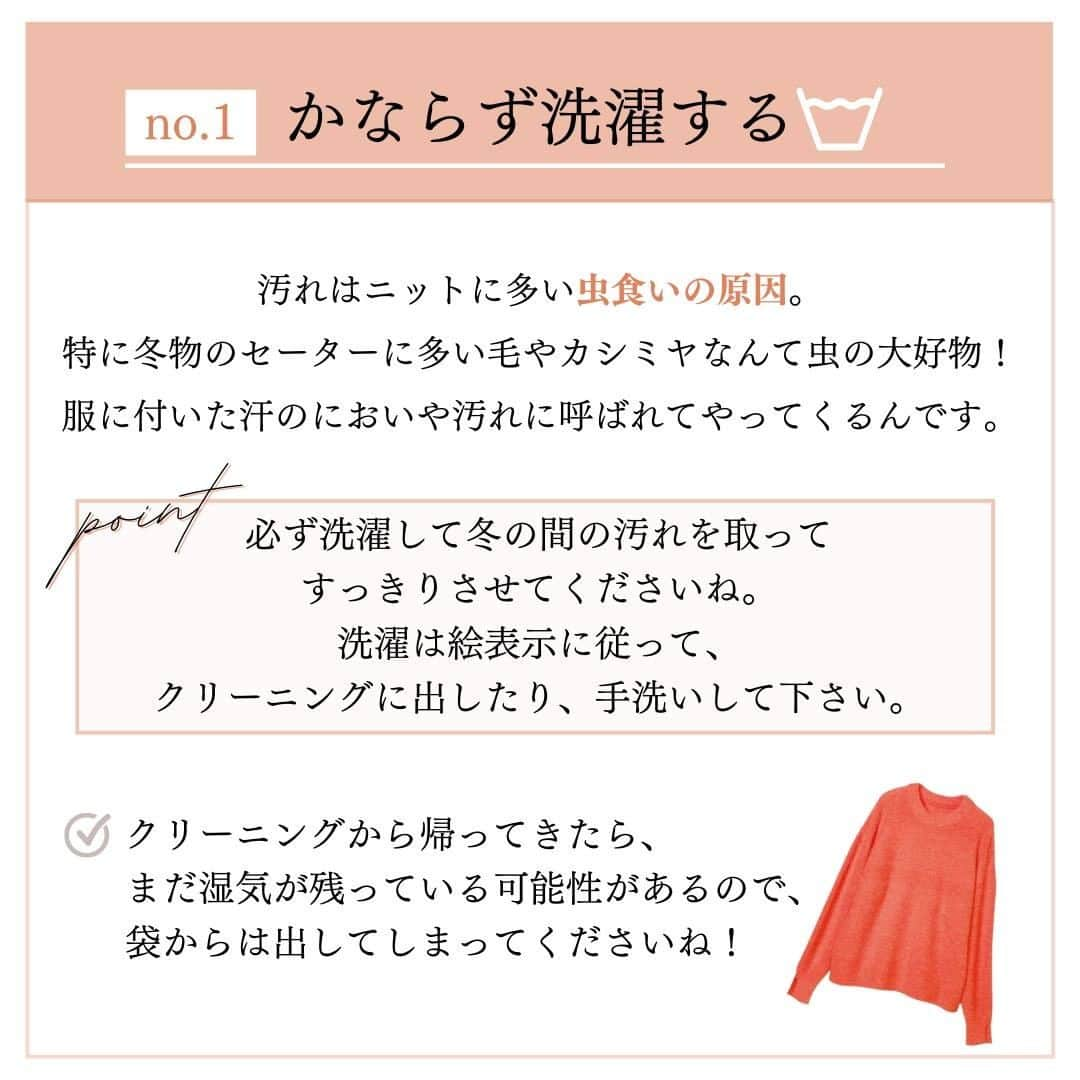 no.1 かならず洗濯する

汚れはニットに多い虫食いの原因。
特に冬物のセーターに多い毛やカシミヤなんて虫の大好物！
服に付いた汗のにおいや汚れに呼ばれてやってくるんです。

point
必ず洗濯して冬の間の汚れを取って
すっきりさせてくださいね。
洗濯は絵表示に従って、
クリーニングに出したり、手洗いして下さい。

クリーニングから帰ってきたら、
まだ湿気が残っている可能性があるので、
袋からは出してしまってくださいね！